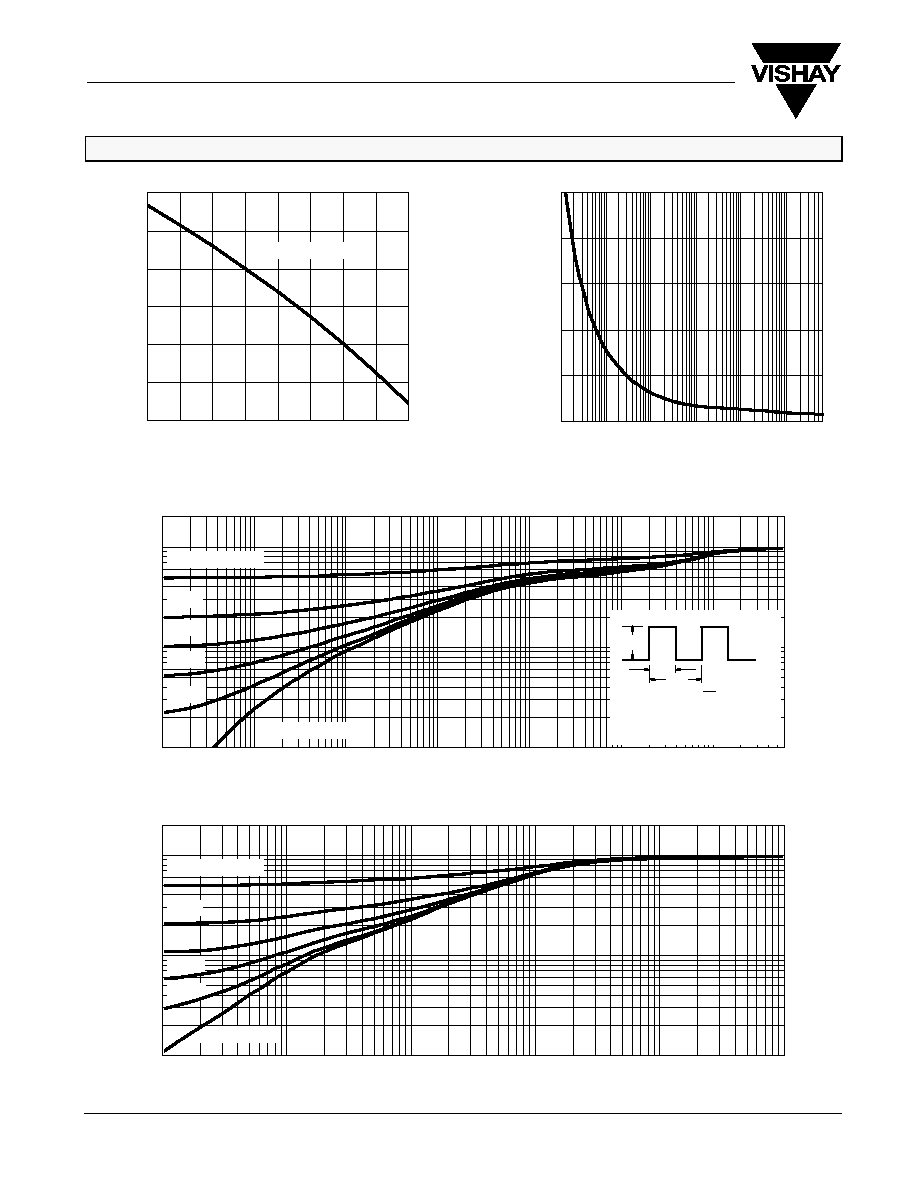 VISHAY